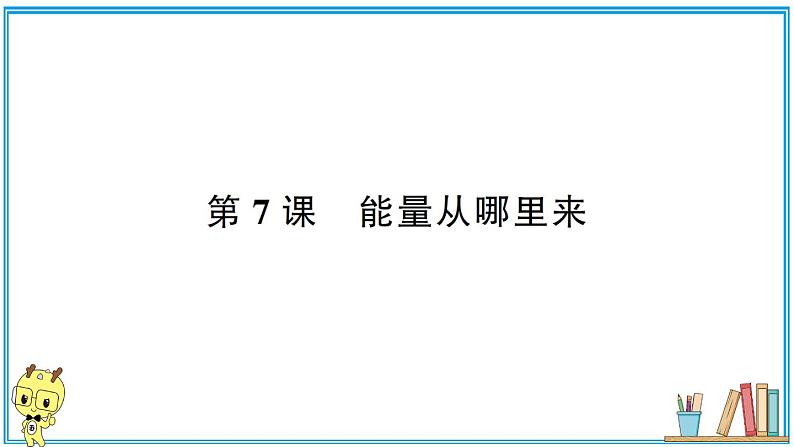 第 7 课　能量从哪里来